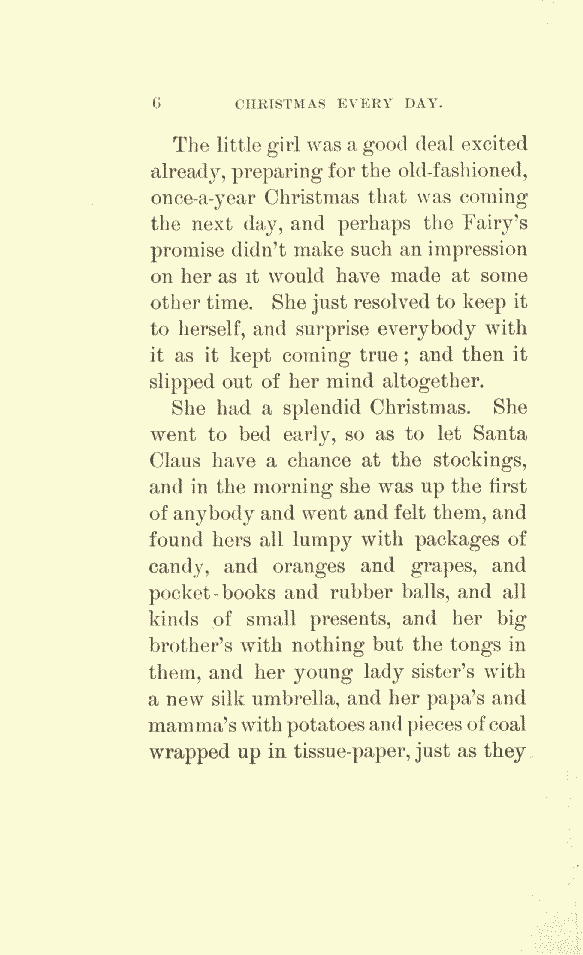 6 CHRISTMAS EVERY DAY.

The little girl was a good deal excited already, preparing for the old-fashioned, once-a-year Christmas that was coming the next day, and perhaps the Fairy's promise didn't make such an impression on her as it would have made at some other time. She just resolved to keep it to herself, and surprise everybody with it as it kept coming true; and then it slipped out of her mind altogether.

She had a splendid Christmas. She went to bed early, so as to let Santa Claus have a chance at the stockings, and in the morning she was up the first of anybody and went and felt them, and found hers all lumpy with packages of candy, and oranges and grapes, and pocket-books and rubber balls, and all kinds of small presents, and her big brother's with nothing but the tongs in them, and her young lady sister's with a new silk umbrella, and her papa's and mamma's with potatoes and pieces of coal wrapped up in tissue-paper, just as they